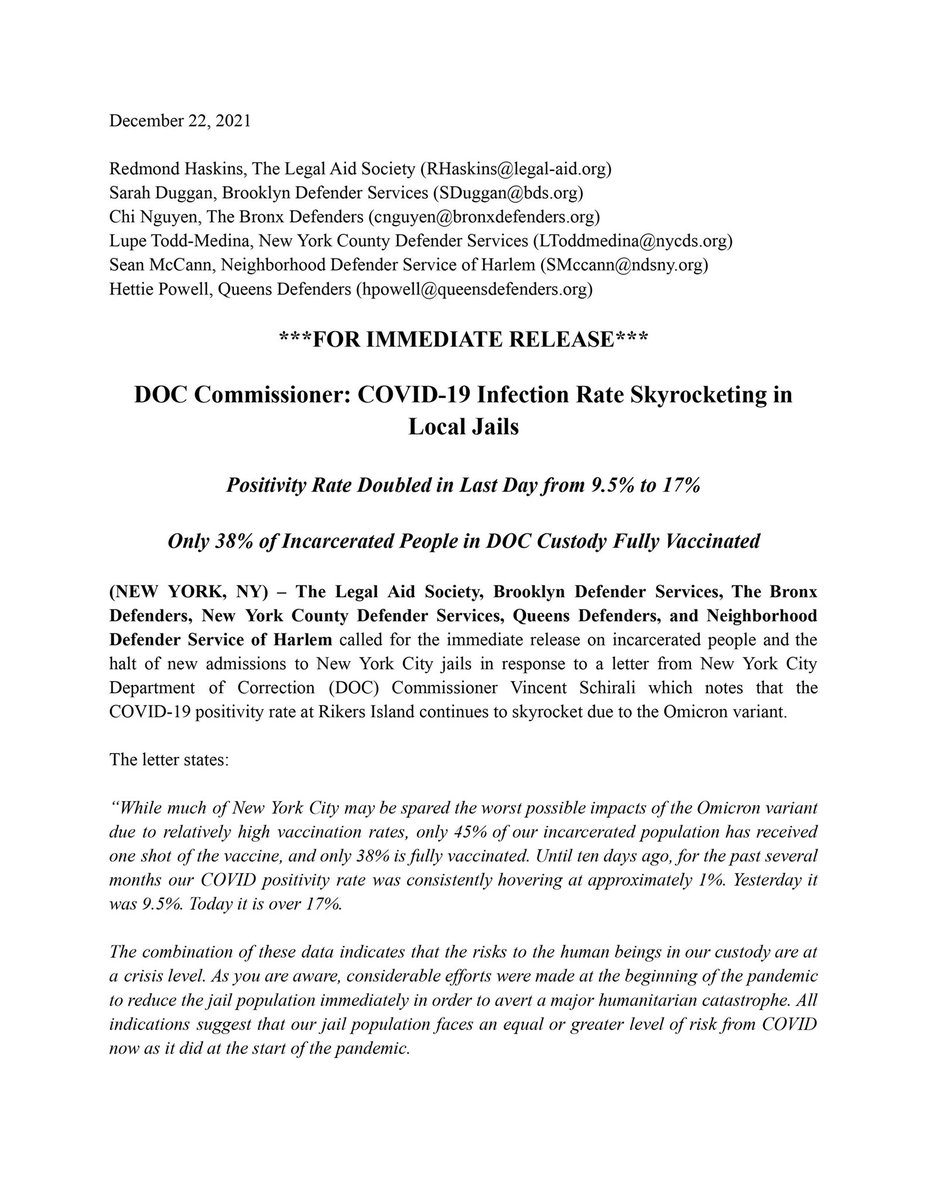 December 22, 2021

Redmond Haskins, The Legal Aid Society (RHaskins@legal-aid.org)
Sarah Duggan, Brooklyn Defender Services (SDuggan@bds.org)
Chi Nguyen, The Bronx Defenders (cnguyen@bronxdefenders.org)
Lupe Todd-Medina, New York County Defender Services (LToddmedina@nycds.org)
Sean McCann, Neighborhood Defender Service of Harlem (SMccann@ndsny.org)
Hettie Powell, Queens Defenders (hpowell@queensdefenders.org)

***FOR IMMEDIATE RELEASE***

DOC Commissioner: COVID-19 Infection Rate Skyrocketing in Local Jails

Positivity Rate Doubled in Last Day from 9.5% to 17%

Only 38% of Incarcerated People in DOC Custody Fully Vaccinated

(NEW YORK, NY) – The Legal Aid Society, Brooklyn Defender Services, The Bronx Defenders, New York County Defender Services, Queens Defenders, and Neighborhood Defender Service of Harlem called for the immediate release on incarcerated people and the halt of new admissions to New York City jails in response to a letter from New York City Department of Correction (DOC) Commissioner Vincent Schirali which notes that the COVID-19 positivity rate at Rikers Island continues to skyrocket due to the Omicron variant.

The letter states:

"While much of New York City may be spared the worst possible impacts of the Omicron variant due to relatively high vaccination rates, only 45% of our incarcerated population has received one shot of the vaccine, and only 38% is fully vaccinated. Until ten days ago, for the past several months our COVID positivity rate was consistently hovering at approximately 1%. Yesterday it was 9.5%. Today it is over 17%.

The combination of these data indicates that the risks to the human beings in our custody are at a crisis level. As you are aware, considerable efforts were made at the beginning of the pandemic to reduce the jail population immediately in order to avert a major humanitarian catastrophe. All indications suggest that our jail population faces an equal or greater level of risk from COVID now as it did at the start of the pandemic.